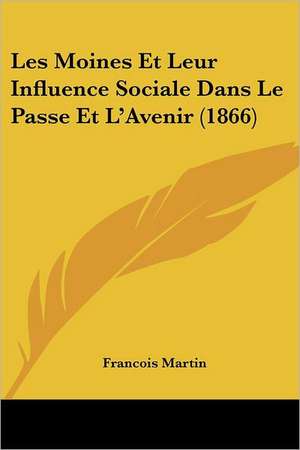 Les Moines Et Leur Influence Sociale Dans Le Passe Et L'Avenir (1866)

Francois Martin